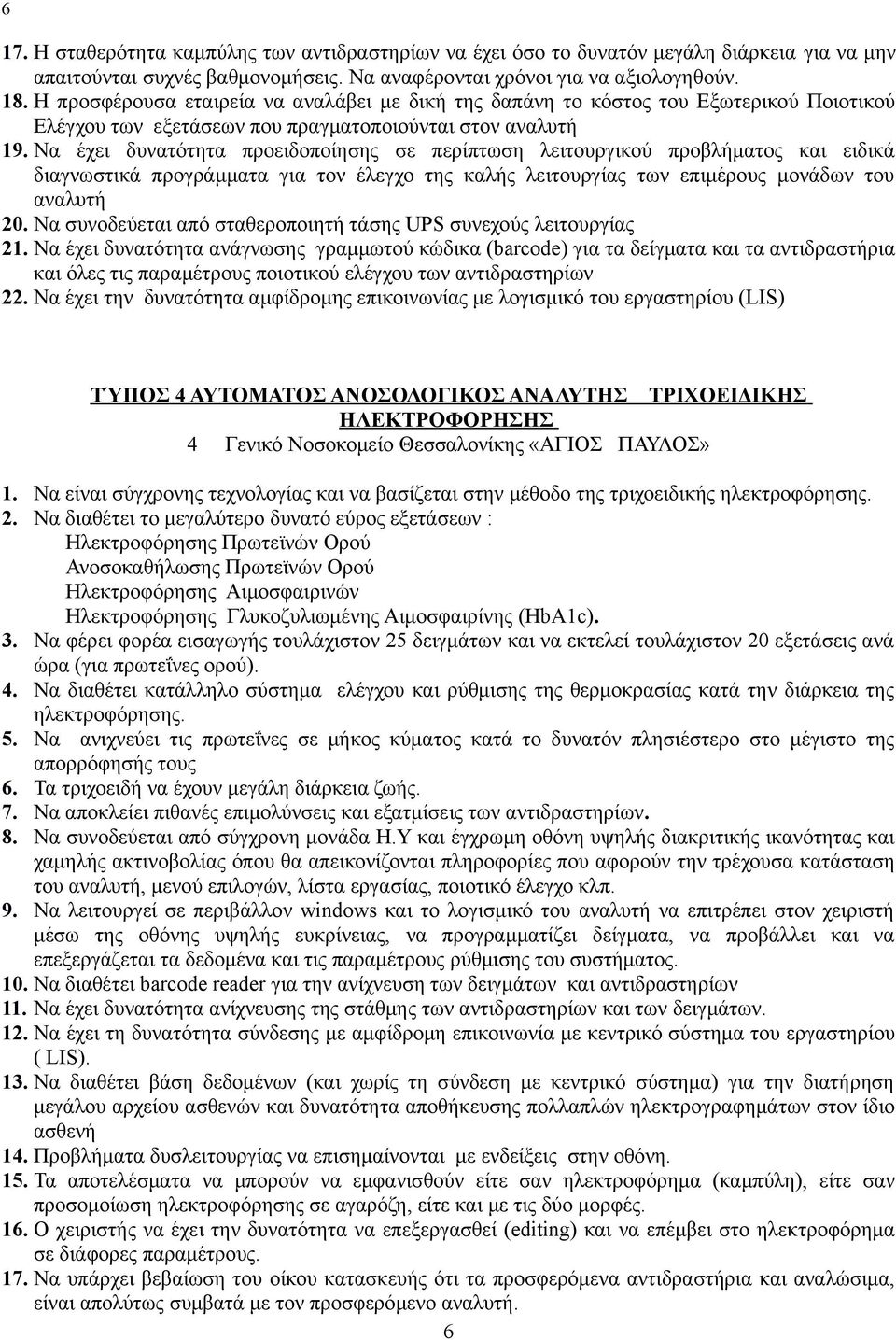 6

17. Η σταθερότητα καμπύλης των αντιδραστηρίων να έχει όσο το δυνατόν μεγάλη διάρκεια για να μην απαιτούνται συχνές βαθμονομήσεις. Να αναφέρονται χρόνοι για να αξιολογηθούν.
18. Η προσφέρουσα εταιρεία να αναλάβει με δική της δαπάνη το κόστος του Εξωτερικού Ποιοτικού Ελέγχου των εξετάσεων που πραγματοποιούνται στον αναλυτή
19. Να έχει δυνατότητα προειδοποίησης σε περίπτωση λειτουργικού προβλήματος και ειδικά διαγνωστικά προγράμματα για τον έλεγχο της καλής λειτουργίας των επιμέρους μονάδων του αναλυτή
20. Να συνοδεύεται από σταθεροποιητή τάσης UPS συνεχούς λειτουργίας
21. Να έχει δυνατότητα ανάγνωσης γραμμωτού κώδικα (barcode) για τα δείγματα και τα αντιδραστήρια και όλες τις παραμέτρους ποιοτικού ελέγχου των αντιδραστηρίων
22. Να έχει την δυνατότητα αμφίδρομης επικοινωνίας με λογισμικό του εργαστηρίου (LIS)

ΤΥΠΟΣ 4 ΑΥΤΟΜΑΤΟΣ ΑΝΟΣΟΛΟΓΙΚΟΣ ΑΝΑΛΥΤΗΣ ΤΡΙΧΟΕΙΔΙΚΗΣ ΗΛΕΚΤΡΟΦΟΡΗΣΗΣ
4 Γενικό Νοσοκομείο Θεσσαλονίκης «ΑΓΙΟΣ ΠΑΥΛΟΣ»

1. Να είναι σύγχρονης τεχνολογίας και να βασίζεται στην μέθοδο της τριχοειδικής ηλεκτροφόρησης.
2. Να διαθέτει το μεγαλύτερο δυνατό εύρος εξετάσεων :
Ηλεκτροφόρησης Πρωτεϊνών Ορού
Ανοσοκαθήλωσης Πρωτεϊνών Ορού
Ηλεκτροφόρησης Αιμοσφαιρινών
Ηλεκτροφόρησης Γλυκοζυλιωμένης Αιμοσφαιρίνης (HbA1c).
3. Να φέρει φορέα εισαγωγής τουλάχιστον 25 δειγμάτων και να εκτελεί τουλάχιστον 20 εξετάσεις ανά ώρα (για πρωτεΐνες ορού).
4. Να διαθέτει κατάλληλο σύστημα ελέγχου και ρύθμισης της θερμοκρασίας κατά την διάρκεια της ηλεκτροφόρησης.
5. Να ανιχνεύει τις πρωτεΐνες σε μήκος κύματος κατά το δυνατόν πλησιέστερο στο μέγιστο της απορρόφησής τους
6. Τα τριχοειδή να έχουν μεγάλη διάρκεια ζωής.
7. Να αποκλείει πιθανές επιμολύνσεις και εξατμίσεις των αντιδραστηρίων.
8. Να συνοδεύεται από σύγχρονη μονάδα Η.Υ και έγχρωμη οθόνη υψηλής διακριτικής ικανότητας και χαμηλής ακτινοβολίας όπου θα απεικονίζονται πληροφορίες που αφορούν την τρέχουσα κατάσταση του αναλυτή, μενού επιλογών, λίστα εργασίας, ποιοτικό έλεγχο κλπ.
9. Να λειτουργεί σε περιβάλλον windows και το λογισμικό του αναλυτή να επιτρέπει στον χειριστή μέσω της οθόνης υψηλής ευκρίνειας, να προγραμματίζει δείγματα, να προβάλλει και να επεξεργάζεται τα δεδομένα και τις παραμέτρους ρύθμισης του συστήματος.
10. Να διαθέτει barcode reader για την ανίχνευση των δειγμάτων και αντιδραστηρίων
11. Να έχει δυνατότητα ανίχνευσης της στάθμης των αντιδραστηρίων και των δειγμάτων.
12. Να έχει τη δυνατότητα σύνδεσης με αμφίδρομη επικοινωνία με κεντρικό σύστημα του εργαστηρίου ( LIS).
13. Να διαθέτει βάση δεδομένων (και χωρίς τη σύνδεση με κεντρικό σύστημα) για την διατήρηση μεγάλου αρχείου ασθενών και δυνατότητα αποθήκευσης πολλαπλών ηλεκτρογραφημάτων στον ίδιο ασθενή
14. Προβλήματα δυσλειτουργίας να επισημαίνονται με ενδείξεις στην οθόνη.
15. Τα αποτελέσματα να μπορούν να εμφανισθούν είτε σαν ηλεκτροφόρημα (καμπύλη), είτε σαν προσομοίωση ηλεκτροφόρησης σε αγαρόζη, είτε και με τις δύο μορφές.
16. Ο χειριστής να έχει την δυνατότητα να επεξεργασθεί (editing) και να επέμβει στο ηλεκτροφόρημα σε διάφορες παραμέτρους.
17. Να υπάρχει βεβαίωση του οίκου κατασκευής ότι τα προσφερόμενα αντιδραστήρια και αναλώσιμα, είναι απολύτως συμβατά με τον προσφερόμενο αναλυτή.
6